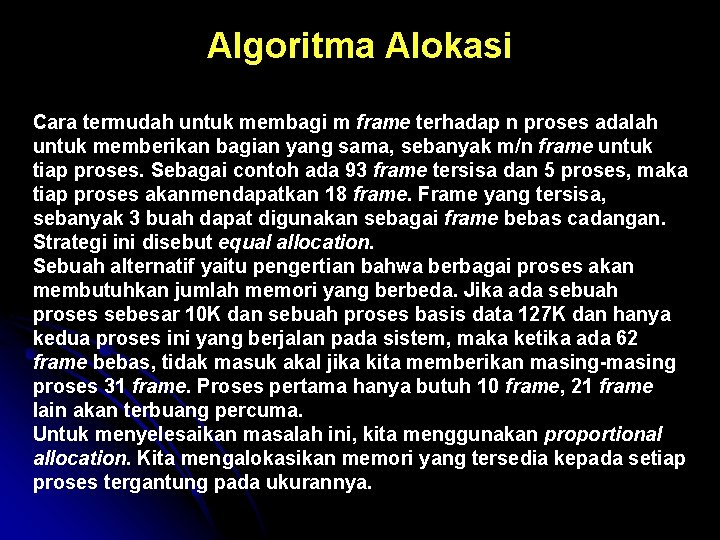 Algoritma Alokasi

Cara termudah untuk membagi m frame terhadap n proses adalah untuk memberikan bagian yang sama, sebanyak m/n frame untuk tiap proses. Sebagai contoh ada 93 frame tersisa dan 5 proses, maka tiap proses akanmendapatkan 18 frame. Frame yang tersisa, sebanyak 3 buah dapat digunakan sebagai frame bebas cadangan. Strategi ini disebut equal allocation.

Sebuah alternatif yaitu pengertian bahwa berbagai proses akan membutuhkan jumlah memori yang berbeda. Jika ada sebuah proses sebesar 10K dan sebuah proses basis data 127K dan hanya kedua proses ini yang berjalan pada sistem, maka ketika ada 62 frame bebas, tidak masuk akal jika kita memberikan masing-masing proses 31 frame. Proses pertama hanya butuh 10 frame, 21 frame lain akan terbuang percuma.

Untuk menyelesaikan masalah ini, kita menggunakan proportional allocation. Kita mengalokasikan memori yang tersedia kepada setiap proses tergantung pada ukurannya.